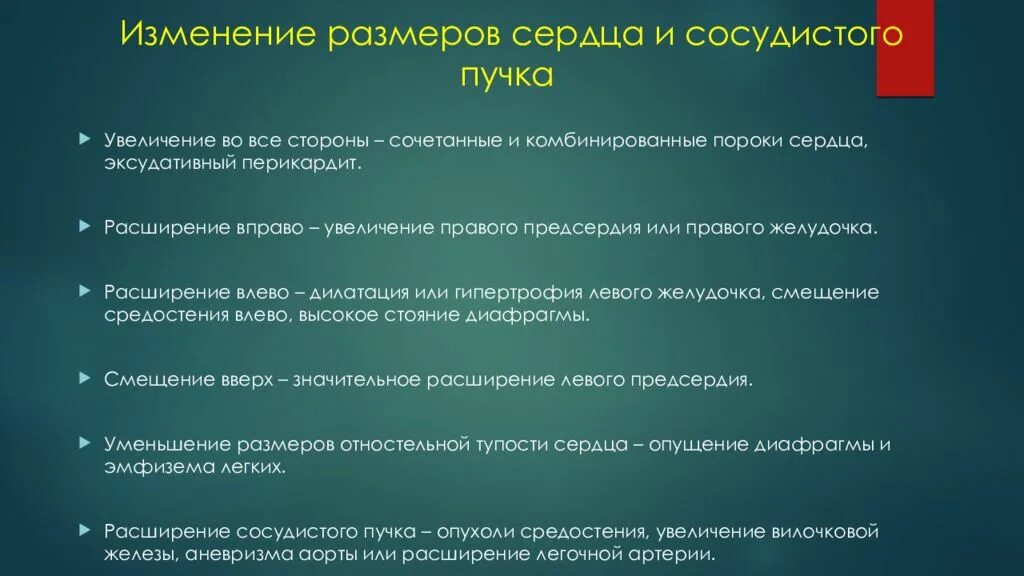 Изменение размеров сердца и сосудистого пучка

Увеличение во все стороны – сочетанные и комбинированные пороки сердца, эксудативный перикардит.

Расширение вправо – увеличение правого предсердия или правого желудочка.

Расширение влево – дилатация или гипертрофия левого желудочка, смещение средостения влево, высокое стояние диафрагмы.

Смещение вверх – значительное расширение левого предсердия.

Уменьшение размеров отностельной тупости сердца – опущение диафрагмы и эмфизема легких.

Расширение сосудистого пучка – опухоли средостения, увеличение вилочковой железы, аневризма аорты или расширение легочной артерии.